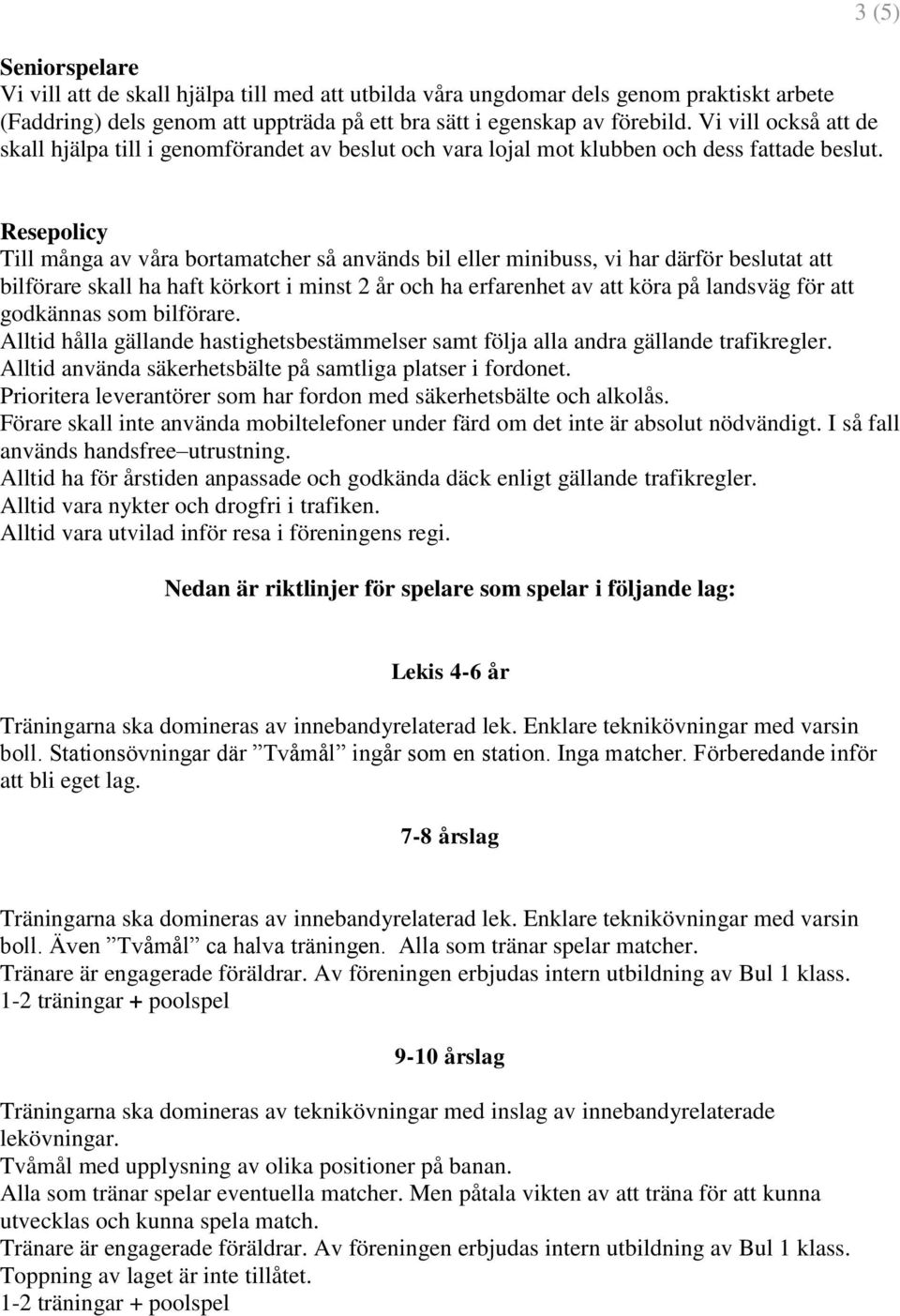 3 (5)

**Seniorspelare**
Vi vill att de skall hjälpa till med att utbilda våra ungdomar dels genom praktiskt arbete (Faddring) dels genom att uppträda på ett bra sätt i egenskap av förebild. Vi vill också att de skall hjälpa till i genomförandet av beslut och vara lojal mot klubben och dess fattade beslut.

**Resepolicy**
Till många av våra bortamatcher så används bil eller minibuss, vi har därför beslutat att bilförare skall ha haft körkort i minst 2 år och ha erfarenhet av att köra på landsväg för att godkännas som bilförare.
Alltid hålla gällande hastighetsbestämmelser samt följa alla andra gällande trafikregler.
Alltid använda säkerhetsbälte på samtliga platser i fordonet.
Prioritera leverantörer som har fordon med säkerhetsbälte och alkolås.
Förare skall inte använda mobiltelefoner under färd om det inte är absolut nödvändigt. I så fall används handsfree–utrustning.
Alltid ha för årstiden anpassade och godkända däck enligt gällande trafikregler.
Alltid vara nykter och drogfri i trafiken.
Alltid vara utvilad inför resa i föreningens regi.

**Nedan är riktlinjer för spelare som spelar i följande lag:**

**Lekis 4-6 år**

Träningarna ska domineras av innebandyrelaterad lek. Enklare teknikövningar med varsin boll. Stationsövningar där ”Tvåmål” ingår som en station. Inga matcher. Förberedande inför att bli eget lag.

**7-8 årslag**

Träningarna ska domineras av innebandyrelaterad lek. Enklare teknikövningar med varsin boll. Även ”Tvåmål” ca halva träningen. Alla som tränar spelar matcher.
Tränare är engagerade föräldrar. Av föreningen erbjudas intern utbildning av Bul 1 klass.
1-2 träningar + poolspel

**9-10 årslag**

Träningarna ska domineras av teknikövningar med inslag av innebandyrelaterade lekövningar.
Tvåmål med upplysning av olika positioner på banan.
Alla som tränar spelar eventuella matcher. Men påtala vikten av att träna för att kunna utvecklas och kunna spela match.
Tränare är engagerade föräldrar. Av föreningen erbjudas intern utbildning av Bul 1 klass.
Toppning av laget är inte tillåtet.
1-2 träningar + poolspel